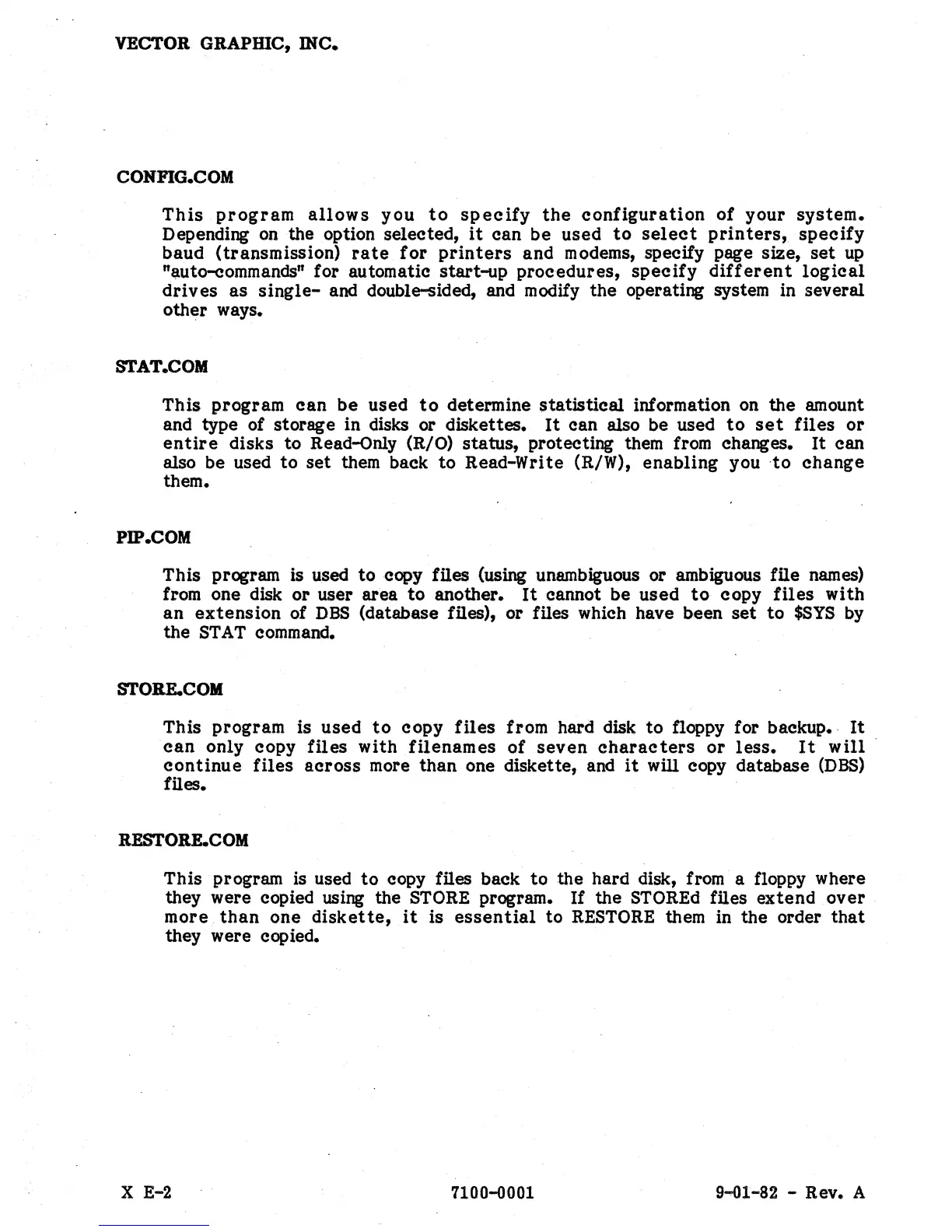 VECTOR GRAPHIC, INC.

CONFIG.COM

This program allows you to specify the configuration of your system. Depending on the option selected, it can be used to select printers, specify baud (transmission) rate for printers and modems, specify page size, set up "auto-commands" for automatic start-up procedures, specify different logical drives as single- and double-sided, and modify the operating system in several other ways.

STAT.COM

This program can be used to determine statistical information on the amount and type of storage in disks or diskettes. It can also be used to set files or entire disks to Read-Only (R/O) status, protecting them from changes. It can also be used to set them back to Read-Write (R/W), enabling you to change them.

PIP.COM

This program is used to copy files (using unambiguous or ambiguous file names) from one disk or user area to another. It cannot be used to copy files with an extension of DBS (database files), or files which have been set to $SYS by the STAT command.

STORE.COM

This program is used to copy files from hard disk to floppy for backup. It can only copy files with filenames of seven characters or less. It will continue files across more than one diskette, and it will copy database (DBS) files.

RESTORE.COM

This program is used to copy files back to the hard disk, from a floppy where they were copied using the STORE program. If the STOREd files extend over more than one diskette, it is essential to RESTORE them in the order that they were copied.

X E-2 7100-0001 9-01-82 - Rev. A